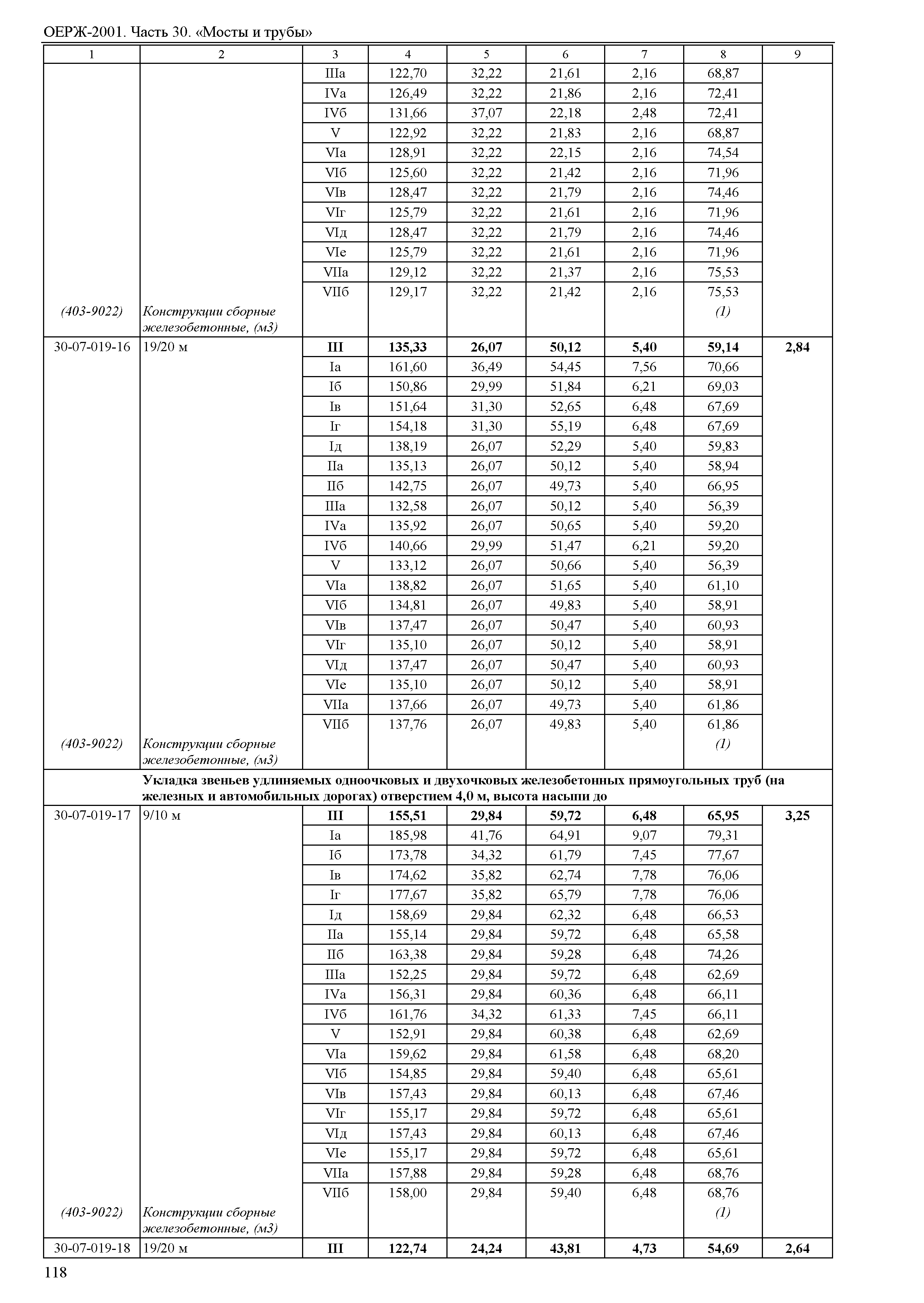 ОЕРЖ-2001. Часть 30. «Мосты и трубы»

| 1 | 2 | 3 | 4 | 5 | 6 | 7 | 8 | 9 |
|---|---|---|---|---|---|---|---|---|
| | | IIIа | 122,70 | 32,22 | 21,61 | 2,16 | 68,87 | |
| | | IVа | 126,49 | 32,22 | 21,86 | 2,16 | 72,41 | |
| | | IVб | 131,66 | 37,07 | 22,18 | 2,48 | 72,41 | |
| | | V | 122,92 | 32,22 | 21,83 | 2,16 | 68,87 | |
| | | VIа | 128,91 | 32,22 | 22,15 | 2,16 | 74,54 | |
| | | VIб | 125,60 | 32,22 | 21,42 | 2,16 | 71,96 | |
| | | VIв | 128,47 | 32,22 | 21,79 | 2,16 | 74,46 | |
| | | VIг | 125,79 | 32,22 | 21,61 | 2,16 | 71,96 | |
| | | VIд | 128,47 | 32,22 | 21,79 | 2,16 | 74,46 | |
| | | VIе | 125,79 | 32,22 | 21,61 | 2,16 | 71,96 | |
| | | VIIа | 129,12 | 32,22 | 21,37 | 2,16 | 75,53 | |
| | | VIIб | 129,17 | 32,22 | 21,42 | 2,16 | 75,53 | |
| (403-9022) | Конструкции сборные железобетонные, (м3) | | | | | | (1) | |
| 30-07-019-16 | 19/20 м | III | 135,33 | 26,07 | 50,12 | 5,40 | 59,14 | 2,84 |
| | | Iа | 161,60 | 36,49 | 54,45 | 7,56 | 70,66 | |
| | | Iб | 150,86 | 29,99 | 51,84 | 6,21 | 69,03 | |
| | | Iв | 151,64 | 31,30 | 52,65 | 6,48 | 67,69 | |
| | | Iг | 154,18 | 31,30 | 55,19 | 6,48 | 67,69 | |
| | | Iд | 138,19 | 26,07 | 52,29 | 5,40 | 59,83 | |
| | | IIа | 135,13 | 26,07 | 50,12 | 5,40 | 58,94 | |
| | | IIб | 142,75 | 26,07 | 49,73 | 5,40 | 66,95 | |
| | | IIIа | 132,58 | 26,07 | 50,12 | 5,40 | 56,39 | |
| | | IVа | 135,92 | 26,07 | 50,65 | 5,40 | 59,20 | |
| | | IVб | 140,66 | 29,99 | 51,47 | 6,21 | 59,20 | |
| | | V | 133,12 | 26,07 | 50,66 | 5,40 | 56,39 | |
| | | VIа | 138,82 | 26,07 | 51,65 | 5,40 | 61,10 | |
| | | VIб | 134,81 | 26,07 | 49,83 | 5,40 | 58,91 | |
| | | VIв | 137,47 | 26,07 | 50,47 | 5,40 | 60,93 | |
| | | VIг | 135,10 | 26,07 | 50,12 | 5,40 | 58,91 | |
| | | VIд | 137,47 | 26,07 | 50,47 | 5,40 | 60,93 | |
| | | VIе | 135,10 | 26,07 | 50,12 | 5,40 | 58,91 | |
| | | VIIа | 137,66 | 26,07 | 49,73 | 5,40 | 61,86 | |
| | | VIIб | 137,76 | 26,07 | 49,83 | 5,40 | 61,86 | |
| (403-9022) | Конструкции сборные железобетонные, (м3) | | | | | | (1) | |
| | Укладка звеньев удлиняемых одноочковых и двухочковых железобетонных прямоугольных труб (на железных и автомобильных дорогах) отверстием 4,0 м, высота насыпи до | | | | | | | |
| 30-07-019-17 | 9/10 м | III | 155,51 | 29,84 | 59,72 | 6,48 | 65,95 | 3,25 |
| | | Iа | 185,98 | 41,76 | 64,91 | 9,07 | 79,31 | |
| | | Iб | 173,78 | 34,32 | 61,79 | 7,45 | 77,67 | |
| | | Iв | 174,62 | 35,82 | 62,74 | 7,78 | 76,06 | |
| | | Iг | 177,67 | 35,82 | 65,79 | 7,78 | 76,06 | |
| | | Iд | 158,69 | 29,84 | 62,32 | 6,48 | 66,53 | |
| | | IIа | 155,14 | 29,84 | 59,72 | 6,48 | 65,58 | |
| | | IIб | 163,38 | 29,84 | 59,28 | 6,48 | 74,26 | |
| | | IIIа | 152,25 | 29,84 | 59,72 | 6,48 | 62,69 | |
| | | IVа | 156,31 | 29,84 | 60,36 | 6,48 | 66,11 | |
| | | IVб | 161,76 | 34,32 | 61,33 | 7,45 | 66,11 | |
| | | V | 152,91 | 29,84 | 60,38 | 6,48 | 62,69 | |
| | | VIа | 159,62 | 29,84 | 61,58 | 6,48 | 68,20 | |
| | | VIб | 154,85 | 29,84 | 59,40 | 6,48 | 65,61 | |
| | | VIв | 157,43 | 29,84 | 60,13 | 6,48 | 67,46 | |
| | | VIг | 155,17 | 29,84 | 59,72 | 6,48 | 65,61 | |
| | | VIд | 157,43 | 29,84 | 60,13 | 6,48 | 67,46 | |
| | | VIе | 155,17 | 29,84 | 59,72 | 6,48 | 65,61 | |
| | | VIIа | 157,88 | 29,84 | 59,28 | 6,48 | 68,76 | |
| | | VIIб | 158,00 | 29,84 | 59,40 | 6,48 | 68,76 | |
| (403-9022) | Конструкции сборные железобетонные, (м3) | | | | | | (1) | |
| 30-07-019-18 | 19/20 м | III | 122,74 | 24,24 | 43,81 | 4,73 | 54,69 | 2,64 |

118